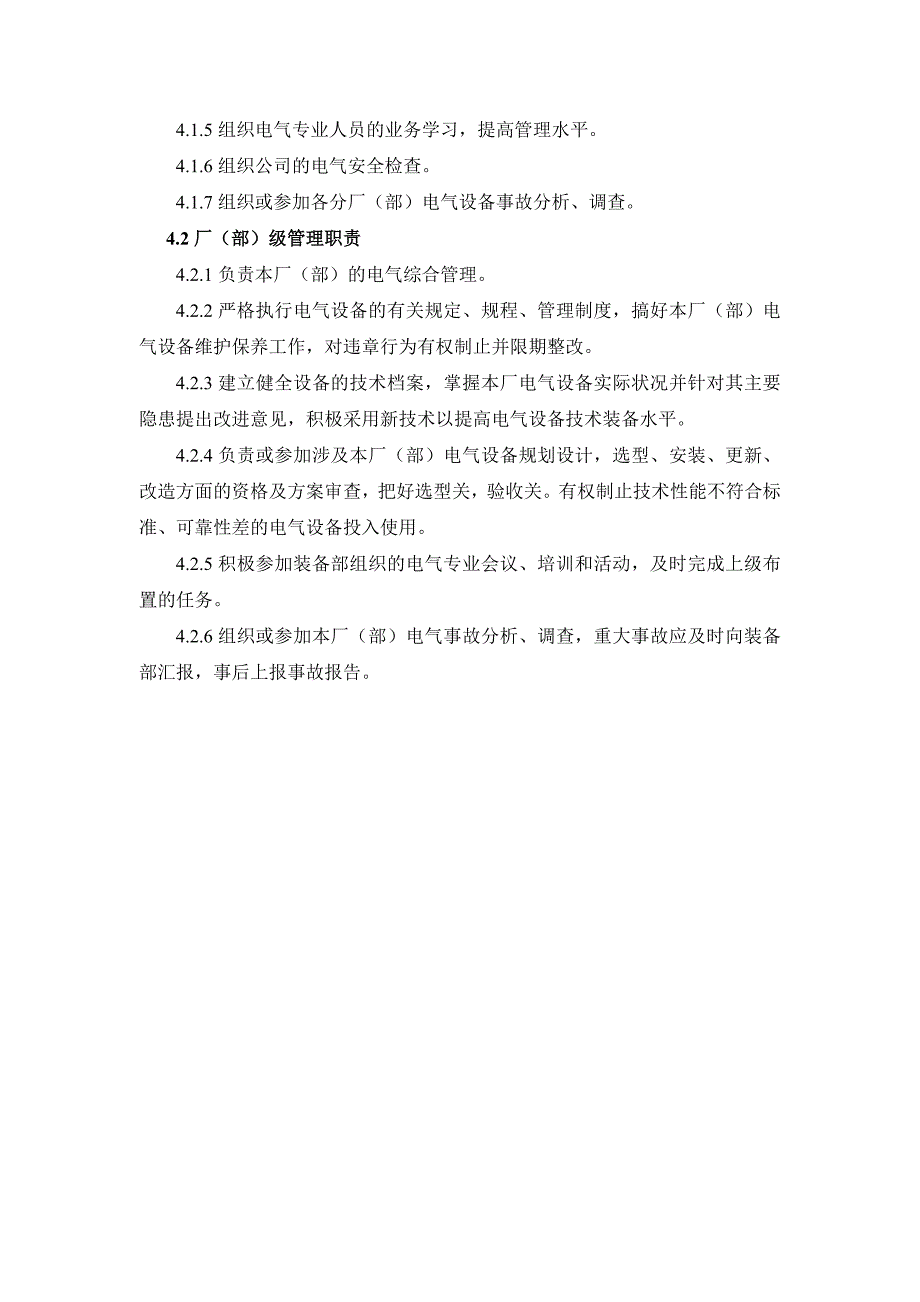 4.1.5 组织电气专业人员的业务学习，提高管理水平。

4.1.6 组织公司的电气安全检查。

4.1.7 组织或参加各分厂（部）电气设备事故分析、调查。

4.2 厂（部）级管理职责

4.2.1 负责本厂（部）的电气综合管理。

4.2.2 严格执行电气设备的有关规定、规程、管理制度，搞好本厂（部）电气设备维护保养工作，对违章行为有权制止并限期整改。

4.2.3 建立健全设备的技术档案，掌握本厂电气设备实际状况并针对其主要隐患提出改进意见，积极采用新技术以提高电气设备技术装备水平。

4.2.4 负责或参加涉及本厂（部）电气设备规划设计，选型、安装、更新、改造方面的资格及方案审查，把好选型关，验收关。有权制止技术性能不符合标准、可靠性差的电气设备投入使用。

4.2.5 积极参加装备部组织的电气专业会议、培训和活动，及时完成上级布置的任务。

4.2.6 组织或参加本厂（部）电气事故分析、调查，重大事故应及时向装备部汇报，事后上报事故报告。